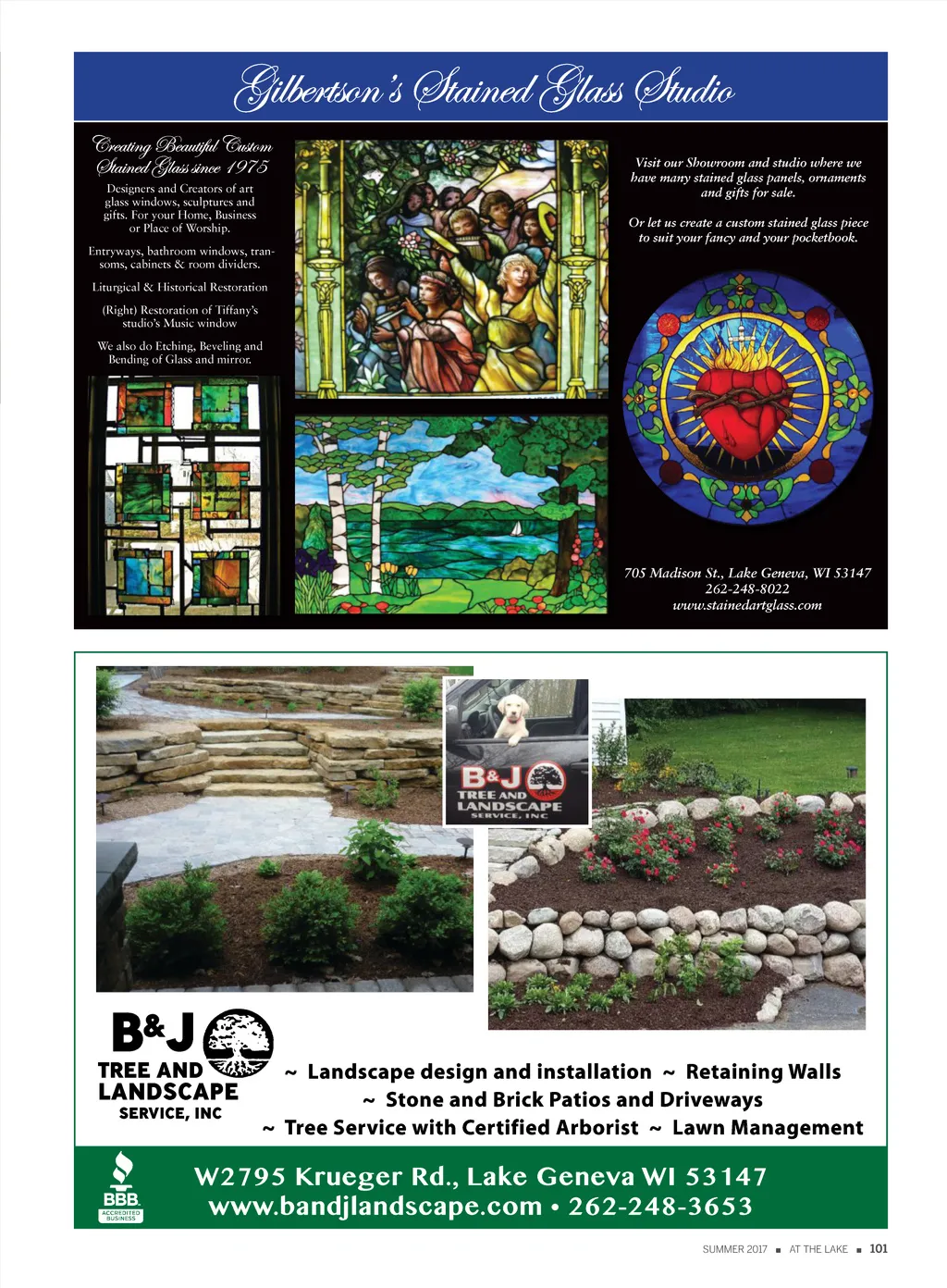 Gilbertson's Stained Glass Studio

Creating Beautiful Custom Stained Glass since 1975

Designers and Creators of art glass windows, sculptures and gifts. For your Home, Business or Place of Worship.

Entryways, bathroom windows, transoms, cabinets & room dividers.

Liturgical & Historical Restoration

(Right) Restoration of Tiffany's studio's Music window

We also do Etching, Beveling and Bending of Glass and mirror.

Visit our Showroom and studio where we have many stained glass panels, ornaments and gifts for sale.

Or let us create a custom stained glass piece to suit your fancy and your pocketbook.

705 Madison St., Lake Geneva, WI 53147
262-248-8022
www.stainedartglass.com

B&J
TREE AND
LANDSCAPE
SERVICE, INC

B&J
TREE AND
LANDSCAPE
SERVICE, INC

~ Landscape design and installation ~ Retaining Walls
~ Stone and Brick Patios and Driveways
~ Tree Service with Certified Arborist ~ Lawn Management

BBB
ACCREDITED BUSINESS

W2795 Krueger Rd., Lake Geneva WI 53147
www.bandjlandscape.com • 262-248-3653

SUMMER 2017 ■ AT THE LAKE ■ 101